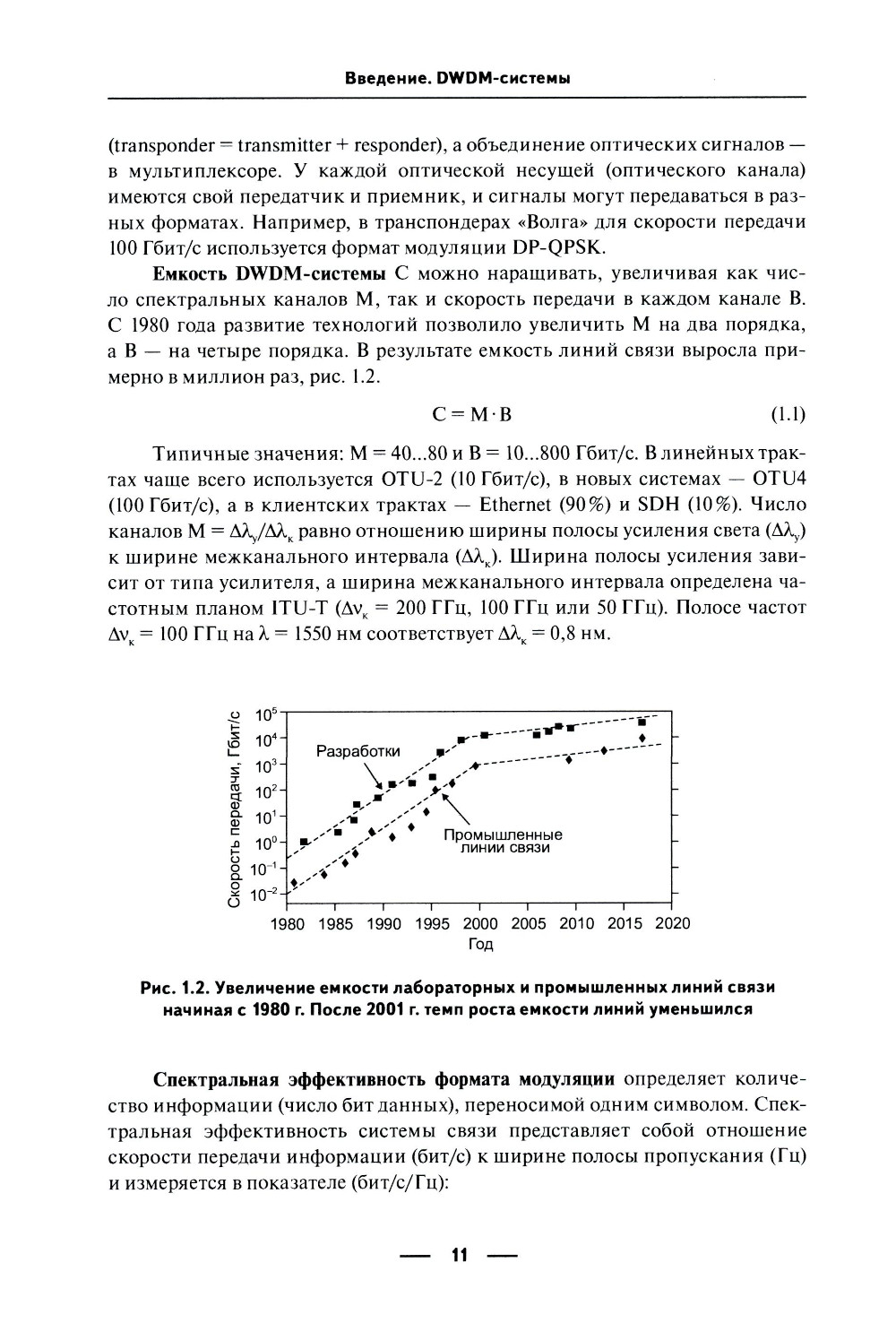 Введение. DWDM-системы

(transponder = transmitter + responder), а объединение оптических сигналов — в мультиплексоре. У каждой оптической несущей (оптического канала) имеются свой передатчик и приемник, и сигналы могут передаваться в разных форматах. Например, в транспондерах «Волга» для скорости передачи 100 Гбит/с используется формат модуляции DP-QPSK.

Емкость DWDM-системы C можно наращивать, увеличивая как число спектральных каналов M, так и скорость передачи в каждом канале B. С 1980 года развитие технологий позволило увеличить M на два порядка, а B — на четыре порядка. В результате емкость линий связи выросла примерно в миллион раз, рис. 1.2.

$C = M \cdot B$ (1.1)

Типичные значения: M = 40...80 и B = 10...800 Гбит/с. В линейных трактах чаще всего используется OTU-2 (10 Гбит/с), в новых системах — OTU4 (100 Гбит/с), а в клиентских трактах — Ethernet (90%) и SDH (10%). Число каналов $M = \Delta\lambda_у/\Delta\lambda_к$ равно отношению ширины полосы усиления света ($\Delta\lambda_у$) к ширине межканального интервала ($\Delta\lambda_к$). Ширина полосы усиления зависит от типа усилителя, а ширина межканального интервала определена частотным планом ITU-T ($\Delta\nu_к$ = 200 ГГц, 100 ГГц или 50 ГГц). Полосе частот $\Delta\nu_к$ = 100 ГГц на $\lambda$ = 1550 нм соответствует $\Delta\lambda_к$ = 0,8 нм.

Скорость передачи, Гбит/с
$10^5$
$10^4$
$10^3$
$10^2$
$10^1$
$10^0$
$10^{-1}$
$10^{-2}$
Разработки
Промышленные линии связи
1980 1985 1990 1995 2000 2005 2010 2015 2020
Год

Рис. 1.2. Увеличение емкости лабораторных и промышленных линий связи начиная с 1980 г. После 2001 г. темп роста емкости линий уменьшился

Спектральная эффективность формата модуляции определяет количество информации (число бит данных), переносимой одним символом. Спектральная эффективность системы связи представляет собой отношение скорости передачи информации (бит/с) к ширине полосы пропускания (Гц) и измеряется в показателе (бит/с/Гц):

— 11 —